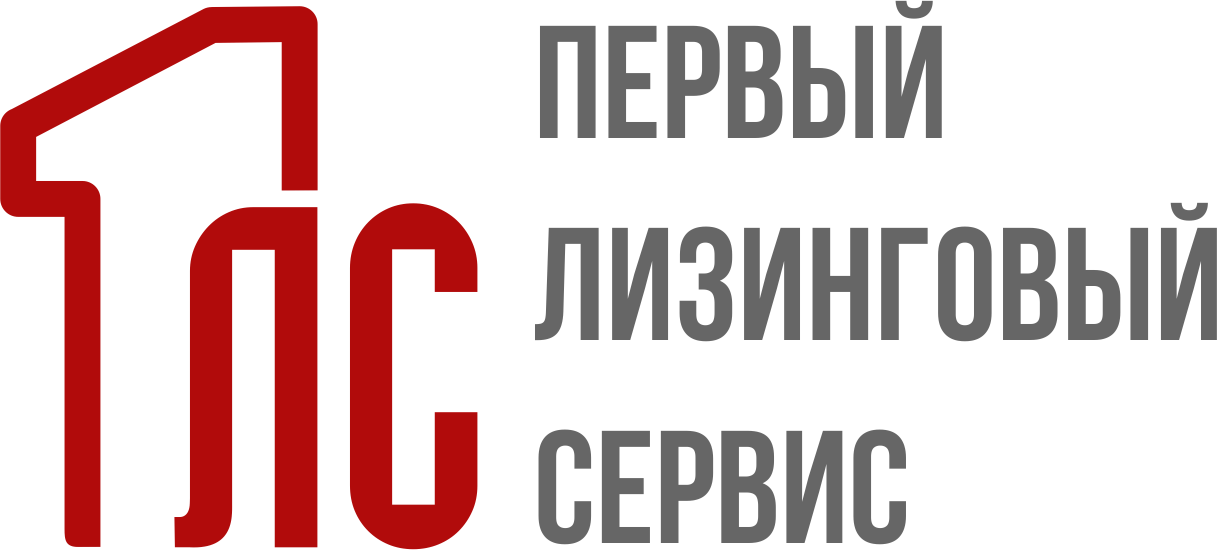 1ЛС

ПЕРВЫЙ
ЛИЗИНГОВЫЙ
СЕРВИС